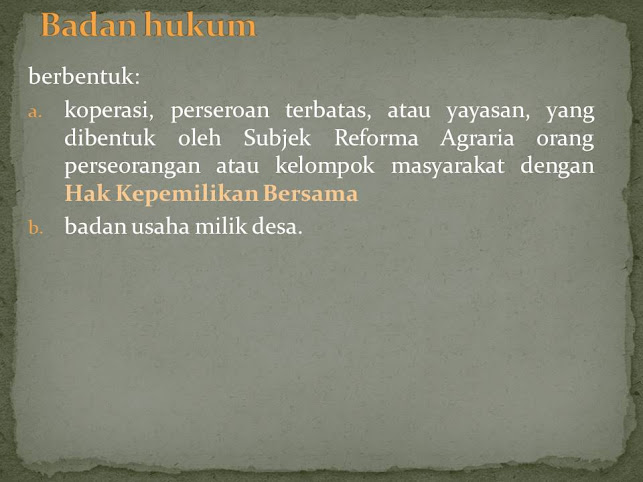 Badan hukum

berbentuk:

a. koperasi, perseroan terbatas, atau yayasan, yang dibentuk oleh Subjek Reforma Agraria orang perseorangan atau kelompok masyarakat dengan Hak Kepemilikan Bersama

b. badan usaha milik desa.